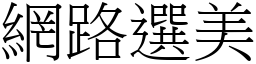 網路選美